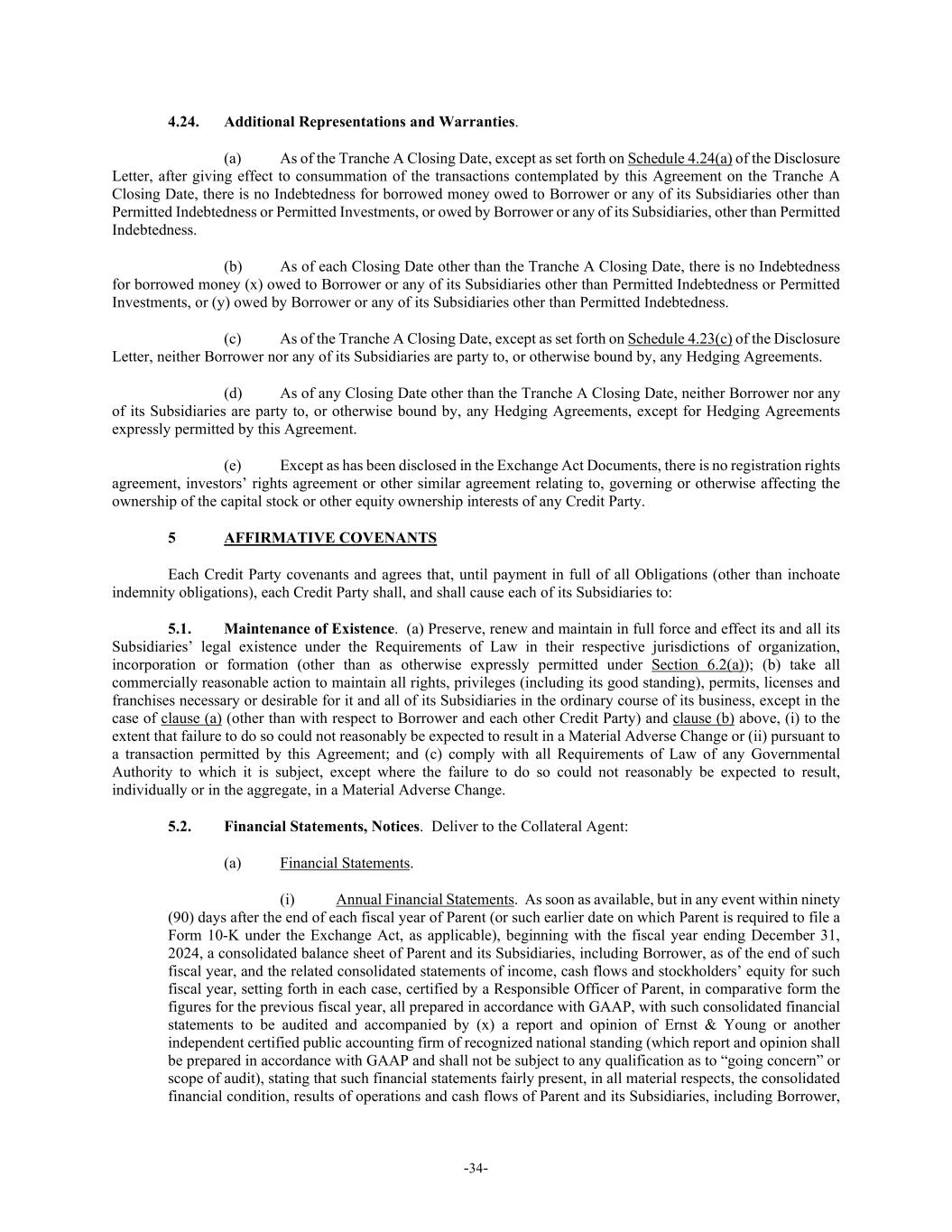 4.24. Additional Representations and Warranties.

(a) As of the Tranche A Closing Date, except as set forth on Schedule 4.24(a) of the Disclosure Letter, after giving effect to consummation of the transactions contemplated by this Agreement on the Tranche A Closing Date, there is no Indebtedness for borrowed money owed to Borrower or any of its Subsidiaries other than Permitted Indebtedness or Permitted Investments, or owed by Borrower or any of its Subsidiaries, other than Permitted Indebtedness.

(b) As of each Closing Date other than the Tranche A Closing Date, there is no Indebtedness for borrowed money (x) owed to Borrower or any of its Subsidiaries other than Permitted Indebtedness or Permitted Investments, or (y) owed by Borrower or any of its Subsidiaries other than Permitted Indebtedness.

(c) As of the Tranche A Closing Date, except as set forth on Schedule 4.23(c) of the Disclosure Letter, neither Borrower nor any of its Subsidiaries are party to, or otherwise bound by, any Hedging Agreements.

(d) As of any Closing Date other than the Tranche A Closing Date, neither Borrower nor any of its Subsidiaries are party to, or otherwise bound by, any Hedging Agreements, except for Hedging Agreements expressly permitted by this Agreement.

(e) Except as has been disclosed in the Exchange Act Documents, there is no registration rights agreement, investors' rights agreement or other similar agreement relating to, governing or otherwise affecting the ownership of the capital stock or other equity ownership interests of any Credit Party.

5 AFFIRMATIVE COVENANTS

Each Credit Party covenants and agrees that, until payment in full of all Obligations (other than inchoate indemnity obligations), each Credit Party shall, and shall cause each of its Subsidiaries to:

5.1. Maintenance of Existence. (a) Preserve, renew and maintain in full force and effect its and all its Subsidiaries' legal existence under the Requirements of Law in their respective jurisdictions of organization, incorporation or formation (other than as otherwise expressly permitted under Section 6.2(a)); (b) take all commercially reasonable action to maintain all rights, privileges (including its good standing), permits, licenses and franchises necessary or desirable for it and all of its Subsidiaries in the ordinary course of its business, except in the case of clause (a) (other than with respect to Borrower and each other Credit Party) and clause (b) above, (i) to the extent that failure to do so could not reasonably be expected to result in a Material Adverse Change or (ii) pursuant to a transaction permitted by this Agreement; and (c) comply with all Requirements of Law of any Governmental Authority to which it is subject, except where the failure to do so could not reasonably be expected to result, individually or in the aggregate, in a Material Adverse Change.

5.2. Financial Statements, Notices. Deliver to the Collateral Agent:

(a) Financial Statements.

(i) Annual Financial Statements. As soon as available, but in any event within ninety (90) days after the end of each fiscal year of Parent (or such earlier date on which Parent is required to file a Form 10-K under the Exchange Act, as applicable), beginning with the fiscal year ending December 31, 2024, a consolidated balance sheet of Parent and its Subsidiaries, including Borrower, as of the end of such fiscal year, and the related consolidated statements of income, cash flows and stockholders' equity for such fiscal year, setting forth in each case, certified by a Responsible Officer of Parent, in comparative form the figures for the previous fiscal year, all prepared in accordance with GAAP, with such consolidated financial statements to be audited and accompanied by (x) a report and opinion of Ernst & Young or another independent certified public accounting firm of recognized national standing (which report and opinion shall be prepared in accordance with GAAP and shall not be subject to any qualification as to "going concern" or scope of audit), stating that such financial statements fairly present, in all material respects, the consolidated financial condition, results of operations and cash flows of Parent and its Subsidiaries, including Borrower,

-34-